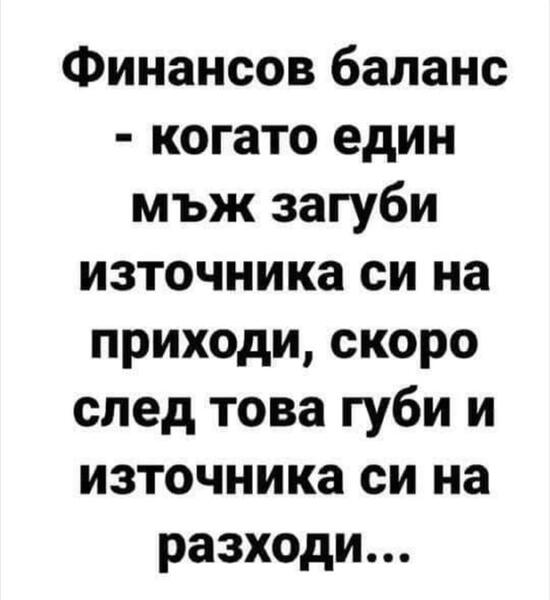 Финансов баланс - когато един мъж загуби източника си на приходи, скоро след това губи и източника си на разходи...